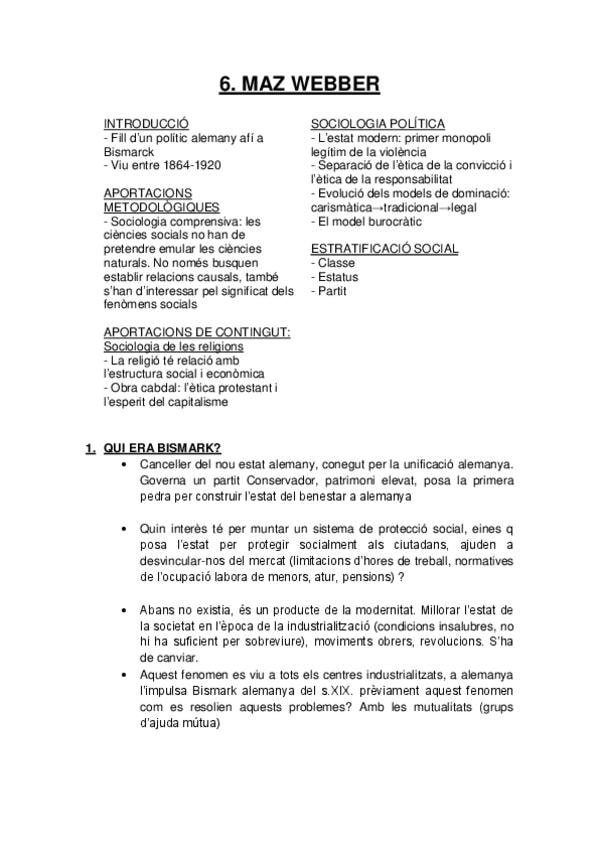 6. MAZ WEBBER

INTRODUCCIÓ
- Fill d'un polític alemany afí a Bismarck
- Viu entre 1864-1920

APORTACIONS METODOLÒGIQUES
- Sociologia comprensiva: les ciències socials no han de pretendre emular les ciències naturals. No només busquen establir relacions causals, també s'han d'interessar pel significat dels fenòmens socials

APORTACIONS DE CONTINGUT:
Sociologia de les religions
- La religió té relació amb l'estructura social i econòmica
- Obra cabdal: l'ètica protestant i l'esperit del capitalisme

SOCIOLOGIA POLÍTICA
- L'estat modern: primer monopoli legítim de la violència
- Separació de l'ètica de la convicció i l'ètica de la responsabilitat
- Evolució dels models de dominació: carismàtica→tradicional→legal
- El model burocràtic

ESTRATIFICACIÓ SOCIAL
- Classe
- Estatus
- Partit

1. QUI ERA BISMARK?
• Canceller del nou estat alemany, conegut per la unificació alemanya. Governa un partit Conservador, patrimoni elevat, posa la primera pedra per construir l'estat del benestar a alemanya

• Quin interès té per muntar un sistema de protecció social, eines q posa l'estat per protegir socialment als ciutadans, ajuden a desvincular-nos del mercat (limitacions d'hores de treball, normatives de l'ocupació labora de menors, atur, pensions) ?

• Abans no existia, és un producte de la modernitat. Millorar l'estat de la societat en l'època de la industrialització (condicions insalubres, no hi ha suficient per sobreviure), moviments obrers, revolucions. S'ha de canviar.
• Aquest fenomen es viu a tots els centres industrialitzats, a alemanya l'impulsa Bismark alemanya del s.XIX. prèviament aquest fenomen com es resolien aquests problemes? Amb les mutualitats (grups d'ajuda mútua)